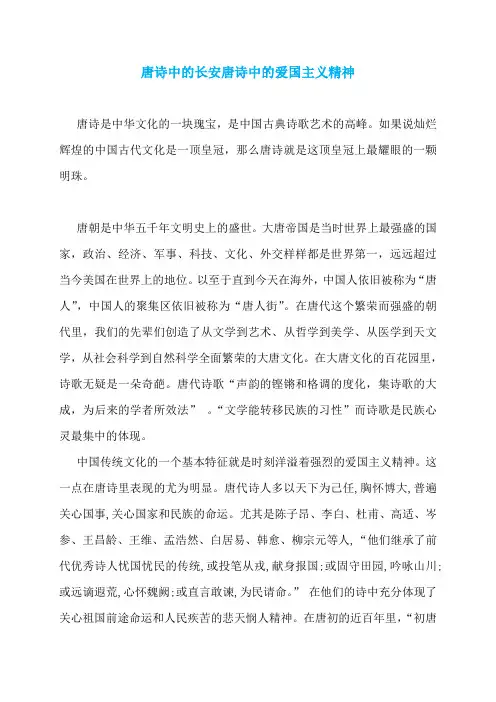 唐诗中的长安唐诗中的爱国主义精神

唐诗是中华文化的一块瑰宝，是中国古典诗歌艺术的高峰。如果说灿烂辉煌的中国古代文化是一顶皇冠，那么唐诗就是这顶皇冠上最耀眼的一颗明珠。

唐朝是中华五千年文明史上的盛世。大唐帝国是当时世界上最强盛的国家，政治、经济、军事、科技、文化、外交样样都是世界第一，远远超过当今美国在世界上的地位。以至于直到今天在海外，中国人依旧被称为“唐人”，中国人的聚集区依旧被称为“唐人街”。在唐代这个繁荣而强盛的朝代里，我们的先辈们创造了从文学到艺术、从哲学到美学、从医学到天文学，从社会科学到自然科学全面繁荣的大唐文化。在大唐文化的百花园里，诗歌无疑是一朵奇葩。唐代诗歌“声韵的铿锵和格调的度化，集诗歌的大成，为后来的学者所效法” 。“文学能转移民族的习性”而诗歌是民族心灵最集中的体现。

中国传统文化的一个基本特征就是时刻洋溢着强烈的爱国主义精神。这一点在唐诗里表现的尤为明显。唐代诗人多以天下为己任，胸怀博大，普遍关心国事，关心国家和民族的命运。尤其是陈子昂、李白、杜甫、高适、岑参、王昌龄、王维、孟浩然、白居易、韩愈、柳宗元等人，“他们继承了前代优秀诗人忧国忧民的传统，或投笔从戎，献身报国；或固守田园，吟咏山川；或远谪遐荒，心怀魏阙；或直言敢谏，为民请命。” 在他们的诗中充分体现了关心祖国前途命运和人民疾苦的悲天悯人精神。在唐初的近百年里，“初唐